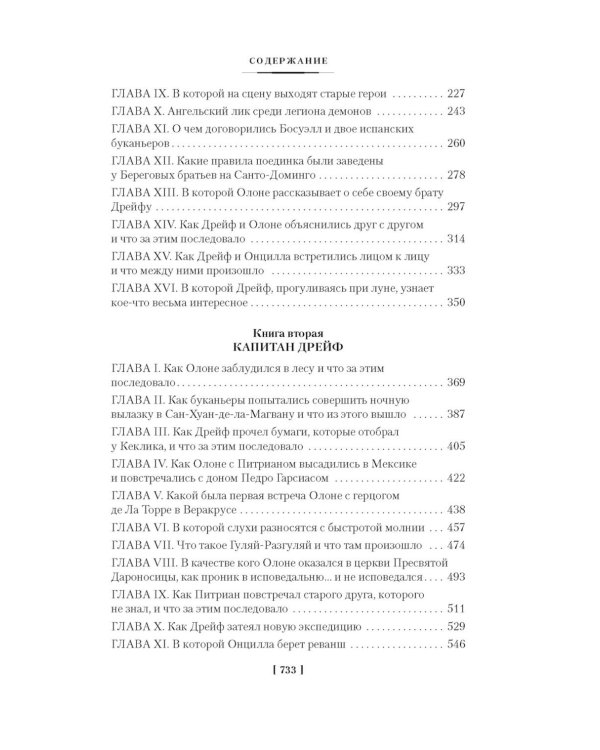 СОДЕРЖАНИЕ

ГЛАВА IX. В которой на сцену выходят старые герои 227
ГЛАВА X. Ангельский лик среди легиона демонов 243
ГЛАВА XI. О чем договорились Босуэлл и двое испанских буканьеров 260
ГЛАВА XII. Какие правила поединка были заведены у Береговых братьев на Санто-Доминго 278
ГЛАВА XIII. В которой Олоне рассказывает о себе своему брату Дрейфу 297
ГЛАВА XIV. Как Дрейф и Олоне объяснились друг с другом и что за этим последовало 314
ГЛАВА XV. Как Дрейф и Онцилла встретились лицом к лицу и что между ними произошло 333
ГЛАВА XVI. В которой Дрейф, прогуливаясь при луне, узнает кое-что весьма интересное 350

Книга вторая
КАПИТАН ДРЕЙФ

ГЛАВА I. Как Олоне заблудился в лесу и что за этим последовало 369
ГЛАВА II. Как буканьеры попытались совершить ночную вылазку в Сан-Хуан-де-ла-Магвану и что из этого вышло 387
ГЛАВА III. Как Дрейф прочел бумаги, которые отобрал у Кеклика, и что за этим последовало 405
ГЛАВА IV. Как Олоне с Питрианом высадились в Мексике и повстречались с доном Педро Гарсиасом 422
ГЛАВА V. Какой была первая встреча Олоне с герцогом де Ла Торре в Веракрусе 438
ГЛАВА VI. В которой слухи разносятся с быстротой молнии 457
ГЛАВА VII. Что такое Гуляй-Разгуляй и что там произошло 474
ГЛАВА VIII. В качестве кого Олоне оказался в церкви Пресвятой Дароносицы, как проник в исповедальню... и не исповедался 493
ГЛАВА IX. Как Питриан повстречал старого друга, которого не знал, и что за этим последовало 511
ГЛАВА X. Как Дрейф затеял новую экспедицию 529
ГЛАВА XI. В которой Онцилла берет реванш 546

[ 733 ]